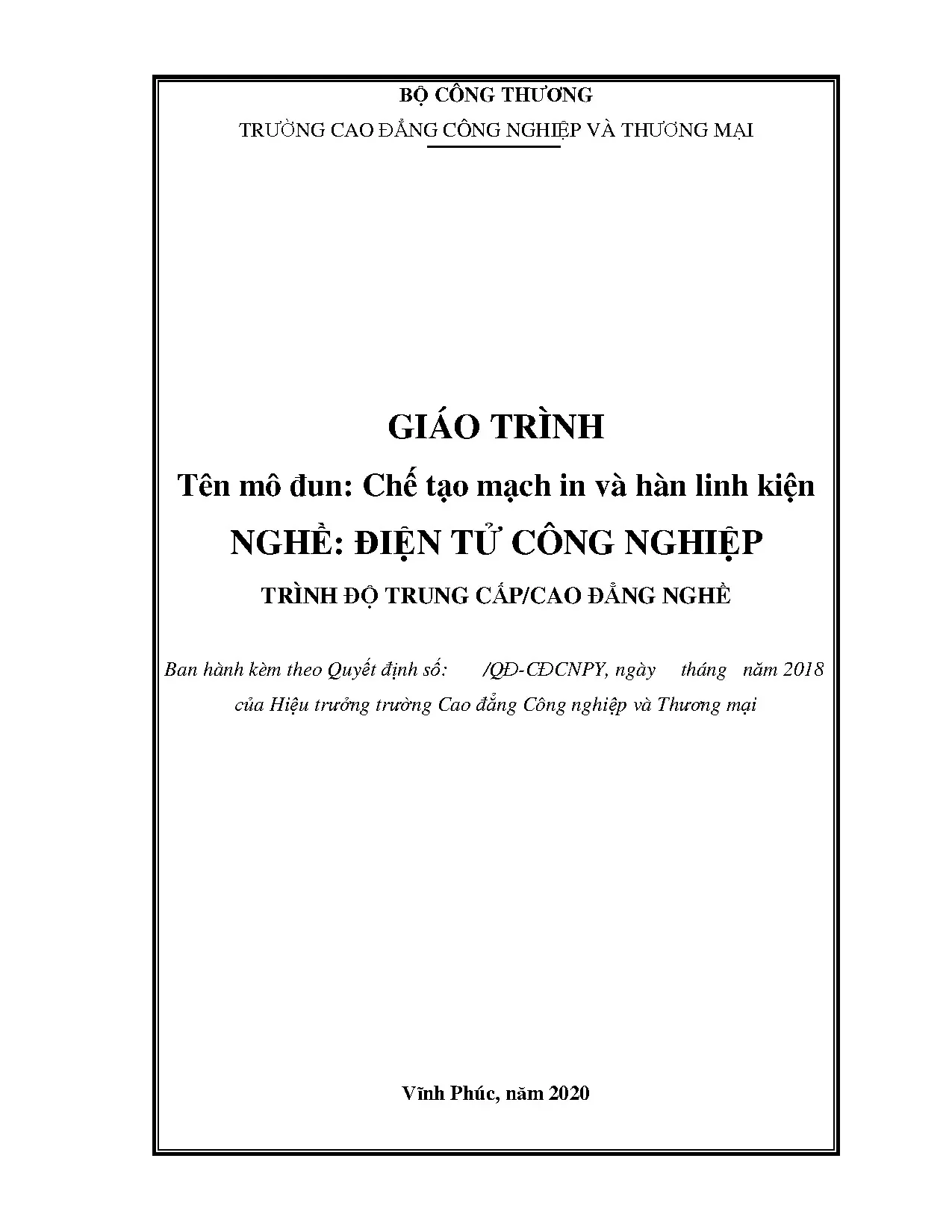 BỘ CÔNG THƯƠNG

TRƯỜNG CAO ĐẲNG CÔNG NGHIỆP VÀ THƯƠNG MẠI

GIÁO TRÌNH

Tên mô đun: Chế tạo mạch in và hàn linh kiện

NGHỀ: ĐIỆN TỬ CÔNG NGHIỆP

TRÌNH ĐỘ TRUNG CẤP/CAO ĐẲNG NGHỀ

Ban hành kèm theo Quyết định số: /QĐ-CĐCNPY, ngày tháng năm 2018 của Hiệu trưởng trường Cao đẳng Công nghiệp và Thương mại

Vĩnh Phúc, năm 2020